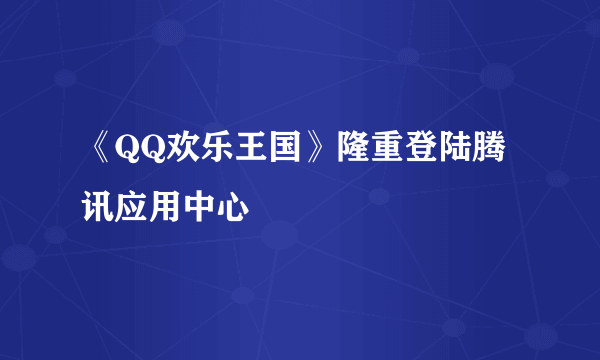 《QQ欢乐王国》隆重登陆腾讯应用中心